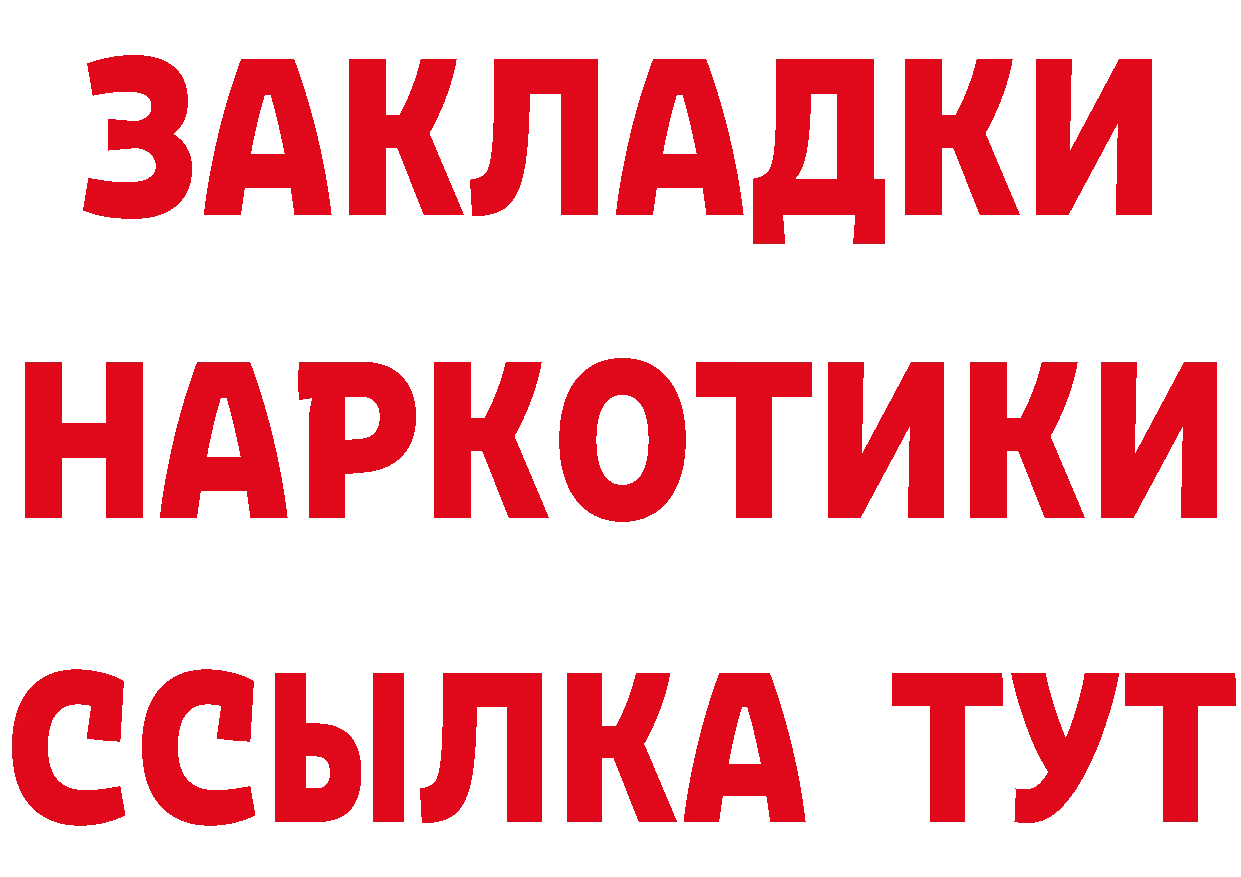 ЗАКЛАДКИ НАРКОТИКИ ССЫЛКА ТУТ